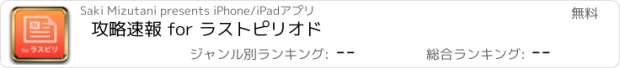 N

for ラスピリ

Saki Mizutani presents iPhone/iPadアプリ

無料

攻略速報 for ラストピリオド

ジャンル別ランキング: --

総合ランキング: --